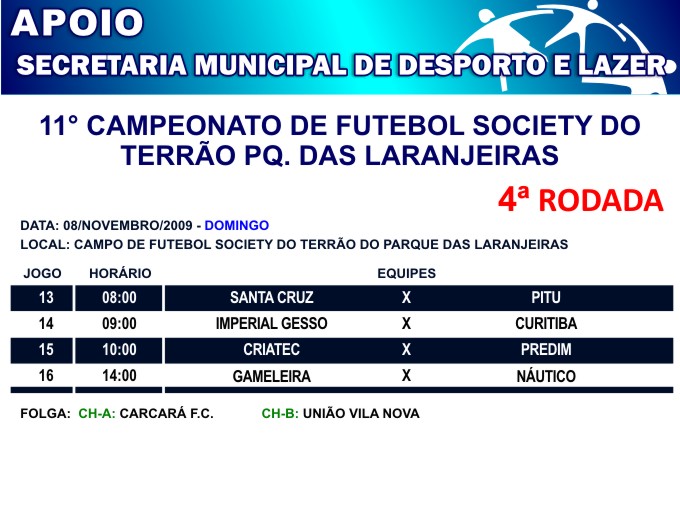 APOIO
SECRETARIA MUNICIPAL DE DESPORTO E LAZER

11° CAMPEONATO DE FUTEBOL SOCIETY DO TERRÃO PQ. DAS LARANJEIRAS

4ª RODADA

DATA: 08/NOVEMBRO/2009 - DOMINGO
LOCAL: CAMPO DE FUTEBOL SOCIETY DO TERRÃO DO PARQUE DAS LARANJEIRAS

| JOGO | HORÁRIO | EQUIPES | | |
|---|---|---|---|---|
| 13 | 08:00 | SANTA CRUZ | X | PITU |
| 14 | 09:00 | IMPERIAL GESSO | X | CURITIBA |
| 15 | 10:00 | CRIATEC | X | PREDIM |
| 16 | 14:00 | GAMELEIRA | X | NÁUTICO |

FOLGA: CH-A: CARCARÁ F.C. CH-B: UNIÃO VILA NOVA